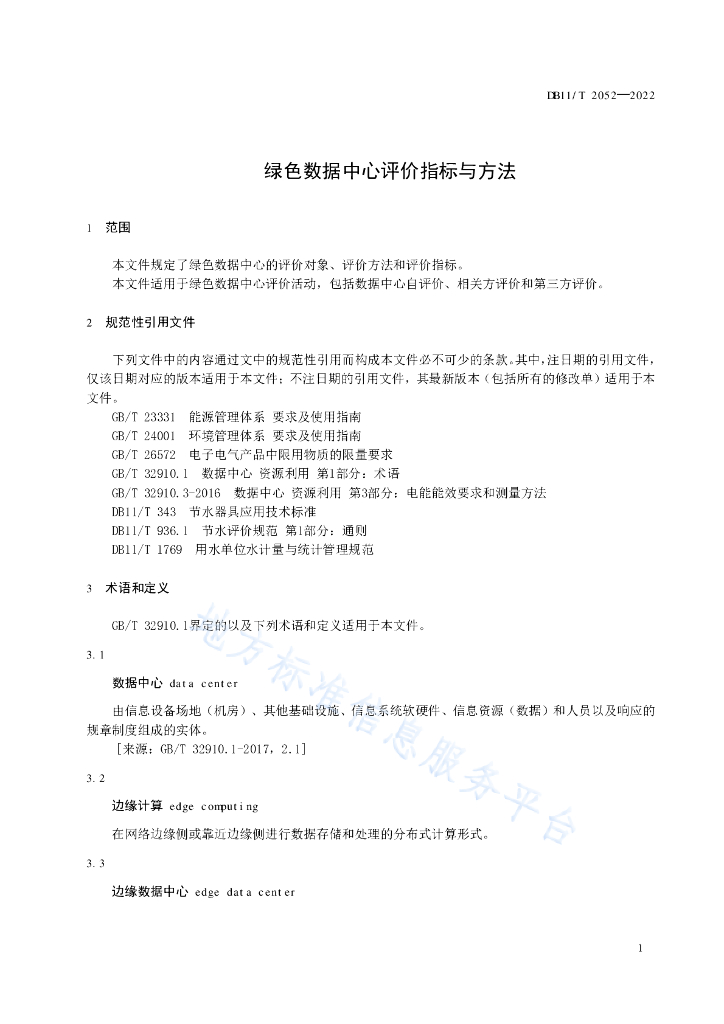 DB11/T 2052—2022

绿色数据中心评价指标与方法

1 范围

本文件规定了绿色数据中心的评价对象、评价方法和评价指标。
本文件适用于绿色数据中心评价活动，包括数据中心自评价、相关方评价和第三方评价。

2 规范性引用文件

下列文件中的内容通过文中的规范性引用而构成本文件必不可少的条款。其中，注日期的引用文件，仅该日期对应的版本适用于本文件；不注日期的引用文件，其最新版本（包括所有的修改单）适用于本文件。

GB/T 23331 能源管理体系 要求及使用指南
GB/T 24001 环境管理体系 要求及使用指南
GB/T 26572 电子电气产品中限用物质的限量要求
GB/T 32910.1 数据中心 资源利用 第1部分：术语
GB/T 32910.3-2016 数据中心 资源利用 第3部分：电能能效要求和测量方法
DB11/T 343 节水器具应用技术标准
DB11/T 936.1 节水评价规范 第1部分：通则
DB11/T 1769 用水单位水计量与统计管理规范

3 术语和定义

GB/T 32910.1界定的以及下列术语和定义适用于本文件。

3.1

数据中心 data center

由信息设备场地（机房）、其他基础设施、信息系统软硬件、信息资源（数据）和人员以及响应的规章制度组成的实体。
[来源：GB/T 32910.1-2017，2.1]

3.2

边缘计算 edge computing

在网络边缘侧或靠近边缘侧进行数据存储和处理的分布式计算形式。

3.3

边缘数据中心 edge data center

地方标准信息服务平台

1